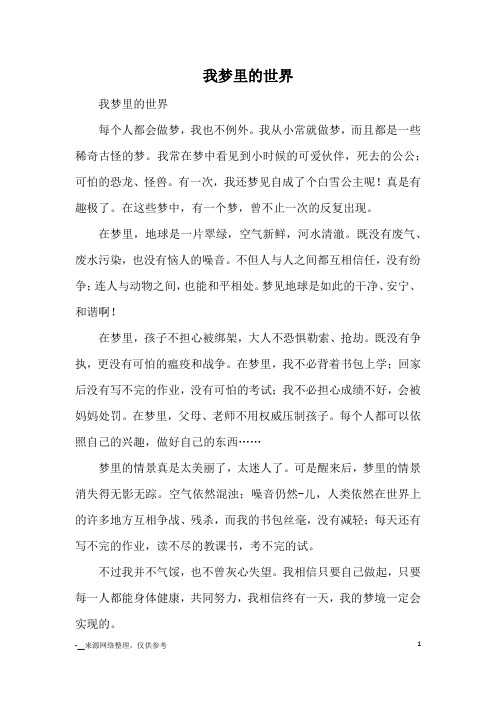 我梦里的世界

我梦里的世界

每个人都会做梦，我也不例外。我从小常就做梦，而且都是一些稀奇古怪的梦。我常在梦中看见到小时候的可爱伙伴，死去的公公；可怕的恐龙、怪兽。有一次，我还梦见自成了个白雪公主呢！真是有趣极了。在这些梦中，有一个梦，曾不止一次的反复出现。

在梦里，地球是一片翠绿，空气新鲜，河水清澈。既没有废气、废水污染，也没有恼人的噪音。不但人与人之间都互相信任，没有纷争；连人与动物之间，也能和平相处。梦见地球是如此的干净、安宁、和谐啊！

在梦里，孩子不担心被绑架，大人不恐惧勒索、抢劫。既没有争执，更没有可怕的瘟疫和战争。在梦里，我不必背着书包上学；回家后没有写不完的作业，没有可怕的考试；我不必担心成绩不好，会被妈妈处罚。在梦里，父母、老师不用权威压制孩子。每个人都可以依照自己的兴趣，做好自己的东西……

梦里的情景真是太美丽了，太迷人了。可是醒来后，梦里的情景消失得无影无踪。空气依然混浊；噪音仍然-儿，人类依然在世界上的许多地方互相争战、残杀，而我的书包丝毫，没有减轻；每天还有写不完的作业，读不尽的教课书，考不完的试。

不过我并不气馁，也不曾灰心失望。我相信只要自己做起，只要每一人都能身体健康，共同努力，我相信终有一天，我的梦境一定会实现的。

-__来源网络整理，仅供参考 1